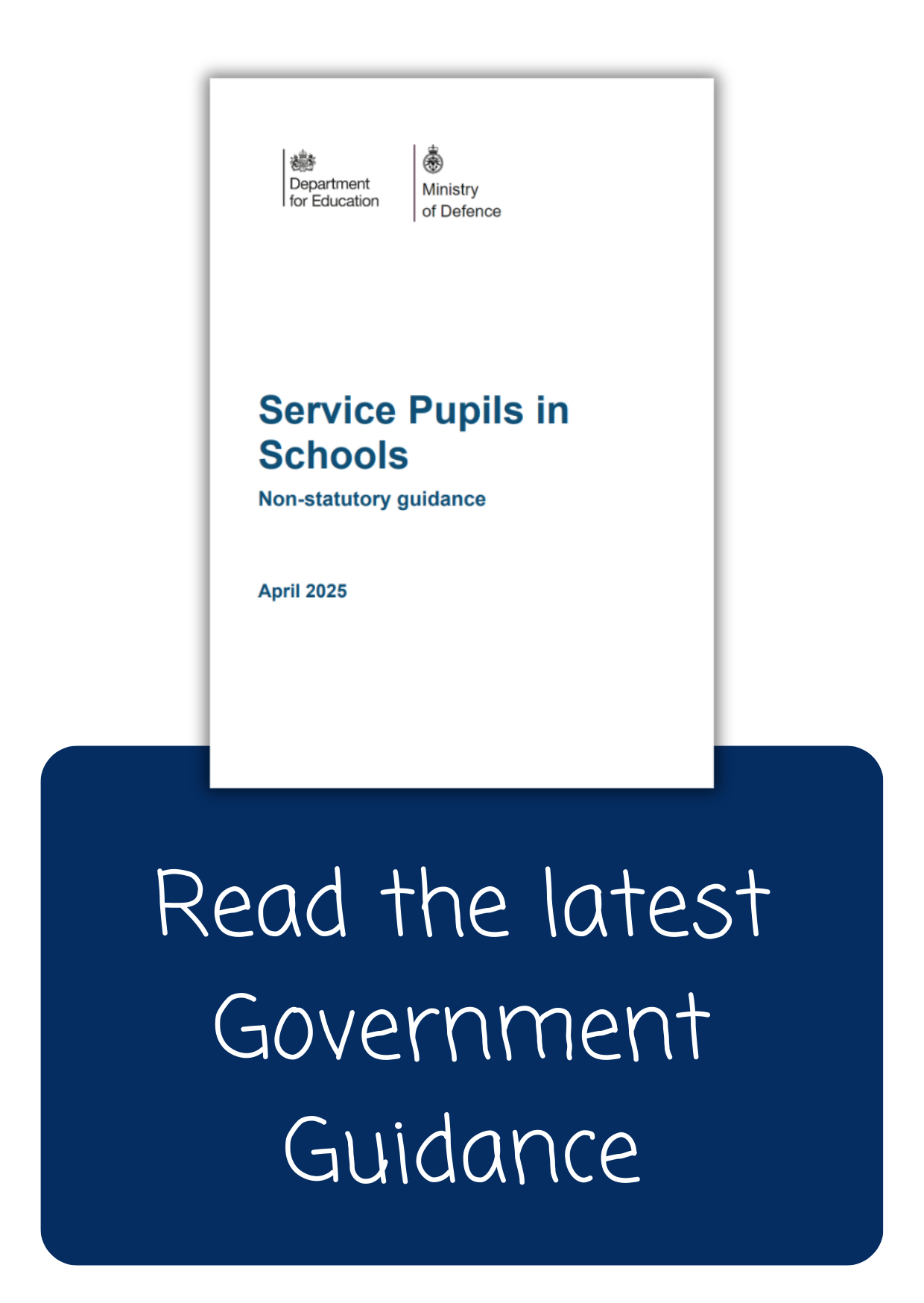 Department for Education

Ministry of Defence

Service Pupils in Schools

Non-statutory guidance

April 2025

Read the latest Government Guidance